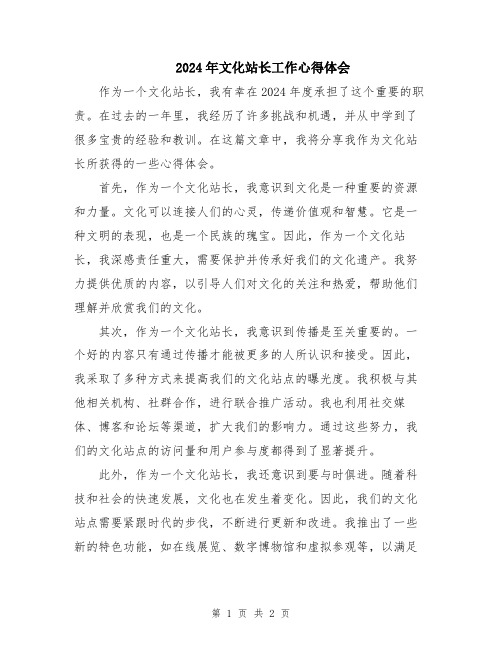 2024年文化站长工作心得体会

作为一个文化站长，我有幸在2024年度承担了这个重要的职责。在过去的一年里，我经历了许多挑战和机遇，并从中学到了很多宝贵的经验和教训。在这篇文章中，我将分享我作为文化站长所获得的一些心得体会。

首先，作为一个文化站长，我意识到文化是一种重要的资源和力量。文化可以连接人们的心灵，传递价值观和智慧。它是一种文明的表现，也是一个民族的瑰宝。因此，作为一个文化站长，我深感责任重大，需要保护并传承好我们的文化遗产。我努力提供优质的内容，以引导人们对文化的关注和热爱，帮助他们理解并欣赏我们的文化。

其次，作为一个文化站长，我意识到传播是至关重要的。一个好的内容只有通过传播才能被更多的人所认识和接受。因此，我采取了多种方式来提高我们的文化站点的曝光度。我积极与其他相关机构、社群合作，进行联合推广活动。我也利用社交媒体、博客和论坛等渠道，扩大我们的影响力。通过这些努力，我们的文化站点的访问量和用户参与度都得到了显著提升。

此外，作为一个文化站长，我还意识到要与时俱进。随着科技和社会的快速发展，文化也在发生着变化。因此，我们的文化站点需要紧跟时代的步伐，不断进行更新和改进。我推出了一些新的特色功能，如在线展览、数字博物馆和虚拟参观等，以满足

第 1 页 共 2 页